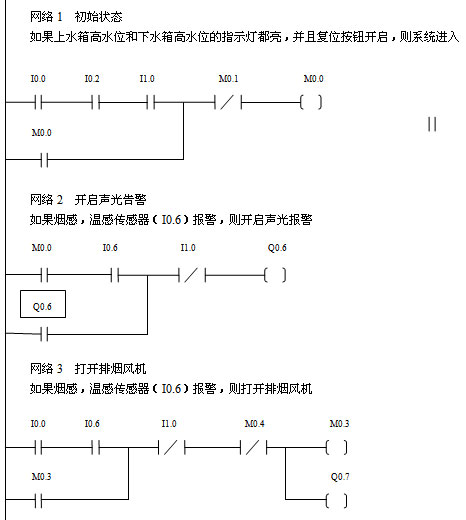 网络 1　初始状态
如果上水箱高水位和下水箱高水位的指示灯都亮，并且复位按钮开启，则系统进入

I0.0　I0.2　I1.0　M0.1　M0.0
M0.0

网络 2　开启声光告警
如果烟感，温感传感器（I0.6）报警，则开启声光报警

M0.0　I0.6　I1.0　Q0.6
Q0.6

网络 3　打开排烟风机
如果烟感，温感传感器（I0.6）报警，则打开排烟风机

I0.0　I0.6　I1.0　M0.4　M0.3
M0.3　Q0.7